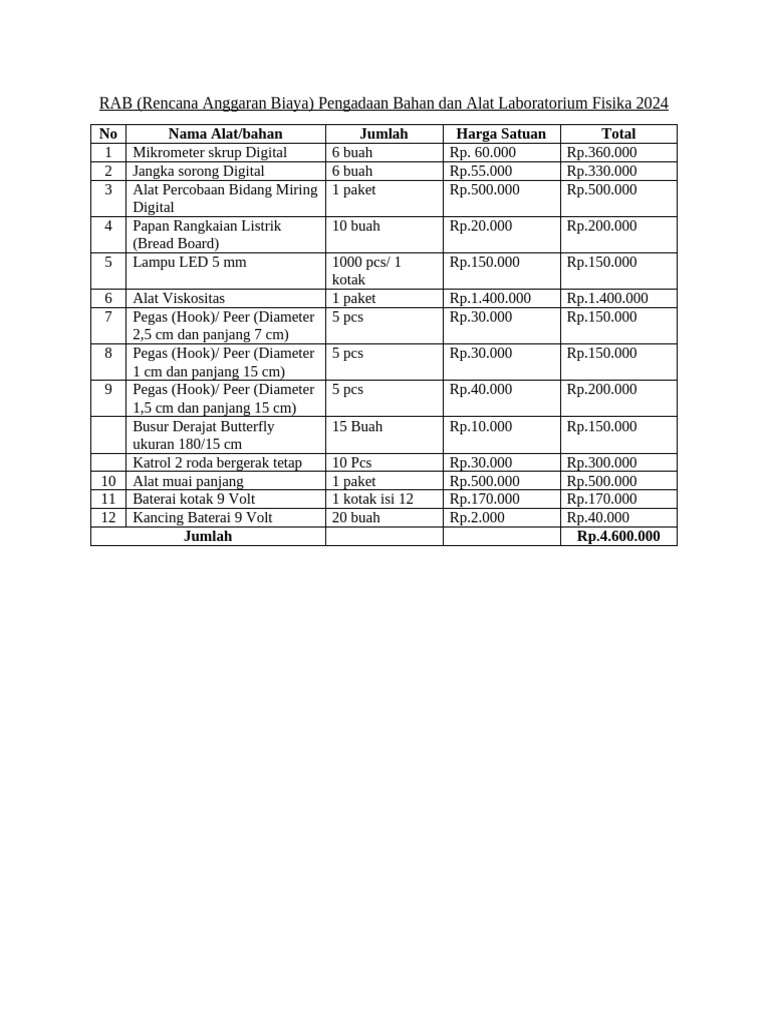 RAB (Rencana Anggaran Biaya) Pengadaan Bahan dan Alat Laboratorium Fisika 2024

| No | Nama Alat/bahan | Jumlah | Harga Satuan | Total |
|---|---|---|---|---|
| 1 | Mikrometer skrup Digital | 6 buah | Rp. 60.000 | Rp.360.000 |
| 2 | Jangka sorong Digital | 6 buah | Rp.55.000 | Rp.330.000 |
| 3 | Alat Percobaan Bidang Miring Digital | 1 paket | Rp.500.000 | Rp.500.000 |
| 4 | Papan Rangkaian Listrik (Bread Board) | 10 buah | Rp.20.000 | Rp.200.000 |
| 5 | Lampu LED 5 mm | 1000 pcs/ 1 kotak | Rp.150.000 | Rp.150.000 |
| 6 | Alat Viskositas | 1 paket | Rp.1.400.000 | Rp.1.400.000 |
| 7 | Pegas (Hook)/ Peer (Diameter 2,5 cm dan panjang 7 cm) | 5 pcs | Rp.30.000 | Rp.150.000 |
| 8 | Pegas (Hook)/ Peer (Diameter 1 cm dan panjang 15 cm) | 5 pcs | Rp.30.000 | Rp.150.000 |
| 9 | Pegas (Hook)/ Peer (Diameter 1,5 cm dan panjang 15 cm) | 5 pcs | Rp.40.000 | Rp.200.000 |
|  | Busur Derajat Butterfly ukuran 180/15 cm | 15 Buah | Rp.10.000 | Rp.150.000 |
|  | Katrol 2 roda bergerak tetap | 10 Pcs | Rp.30.000 | Rp.300.000 |
| 10 | Alat muai panjang | 1 paket | Rp.500.000 | Rp.500.000 |
| 11 | Baterai kotak 9 Volt | 1 kotak isi 12 | Rp.170.000 | Rp.170.000 |
| 12 | Kancing Baterai 9 Volt | 20 buah | Rp.2.000 | Rp.40.000 |
| Jumlah | | | | Rp.4.600.000 |